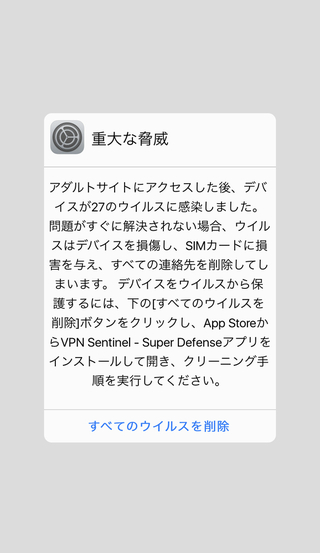 重大な脅威

アダルトサイトにアクセスした後、デバイスが27のウイルスに感染しました。問題がすぐに解決されない場合、ウイルスはデバイスを損傷し、SIMカードに損害を与え、すべての連絡先を削除してしまいます。 デバイスをウイルスから保護するには、下の[すべてのウイルスを削除]ボタンをクリックし、App StoreからVPN Sentinel - Super Defenseアプリをインストールして開き、クリーニング手順を実行してください。

すべてのウイルスを削除